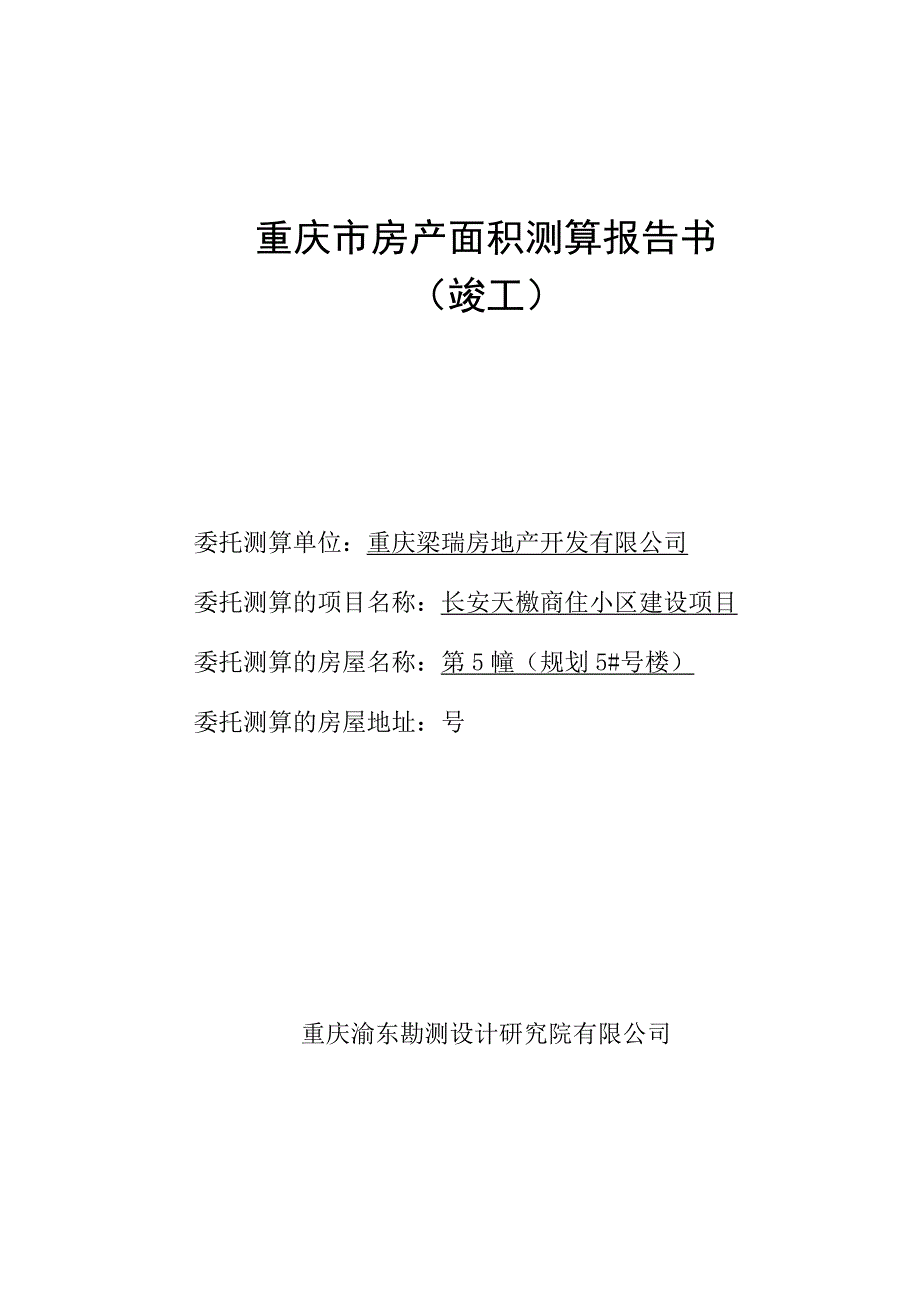 重庆市房产面积测算报告书
（竣工）

委托测算单位：重庆梁瑞房地产开发有限公司

委托测算的项目名称：长安天檄商住小区建设项目

委托测算的房屋名称：第5幢（规划5#号楼）

委托测算的房屋地址：号

重庆渝东勘测设计研究院有限公司